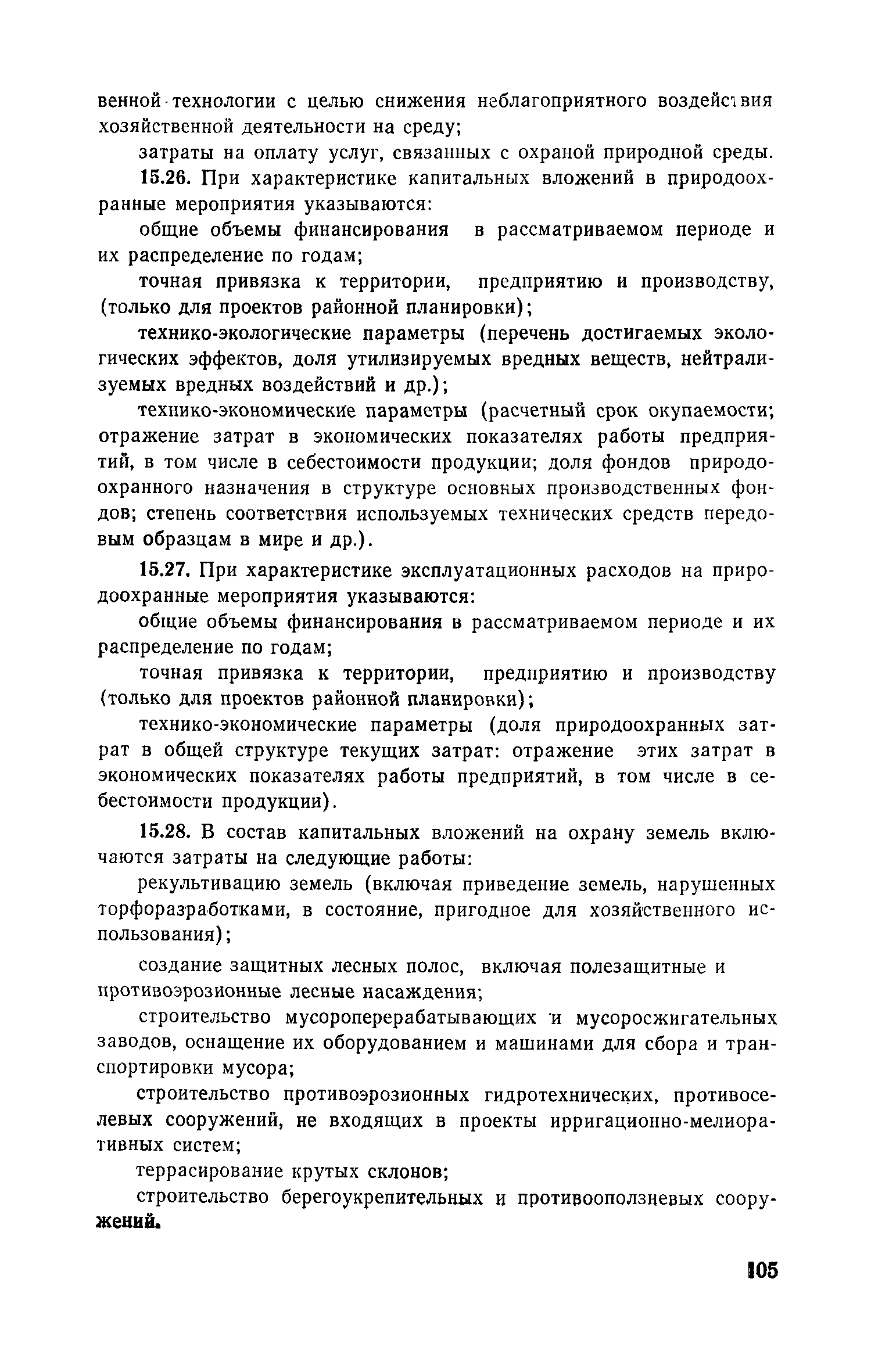 венной технологии с целью снижения неблагоприятного воздействия хозяйственной деятельности на среду;

затраты на оплату услуг, связанных с охраной природной среды.

15.26. При характеристике капитальных вложений в природоохранные мероприятия указываются:

общие объемы финансирования в рассматриваемом периоде и их распределение по годам;

точная привязка к территории, предприятию и производству, (только для проектов районной планировки);

технико-экологические параметры (перечень достигаемых экологических эффектов, доля утилизируемых вредных веществ, нейтрализуемых вредных воздействий и др.);

технико-экономические параметры (расчетный срок окупаемости; отражение затрат в экономических показателях работы предприятий, в том числе в себестоимости продукции; доля фондов природоохранного назначения в структуре основных производственных фондов; степень соответствия используемых технических средств передовым образцам в мире и др.).

15.27. При характеристике эксплуатационных расходов на природоохранные мероприятия указываются:

общие объемы финансирования в рассматриваемом периоде и их распределение по годам;

точная привязка к территории, предприятию и производству (только для проектов районной планировки);

технико-экономические параметры (доля природоохранных затрат в общей структуре текущих затрат: отражение этих затрат в экономических показателях работы предприятий, в том числе в себестоимости продукции).

15.28. В состав капитальных вложений на охрану земель включаются затраты на следующие работы:

рекультивацию земель (включая приведение земель, нарушенных торфоразработками, в состояние, пригодное для хозяйственного использования);

создание защитных лесных полос, включая полезащитные и противоэрозионные лесные насаждения;

строительство мусороперерабатывающих и мусоросжигательных заводов, оснащение их оборудованием и машинами для сбора и транспортировки мусора;

строительство противоэрозионных гидротехнических, противоселевых сооружений, не входящих в проекты ирригационно-мелиоративных систем;

террасирование крутых склонов;

строительство берегоукрепительных и противооползневых сооружений.

105